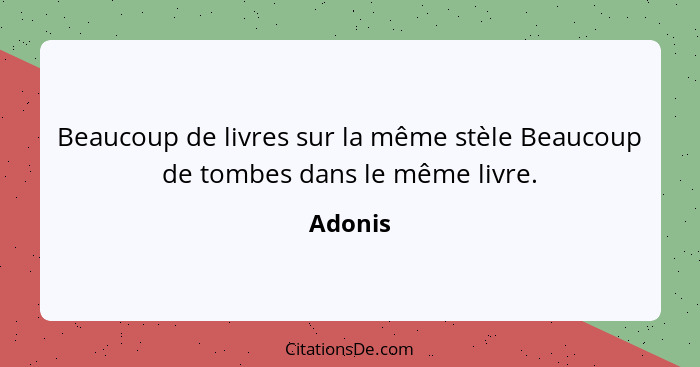 Beaucoup de livres sur la même stèle Beaucoup de tombes dans le même livre.

Adonis

CitationsDe.com